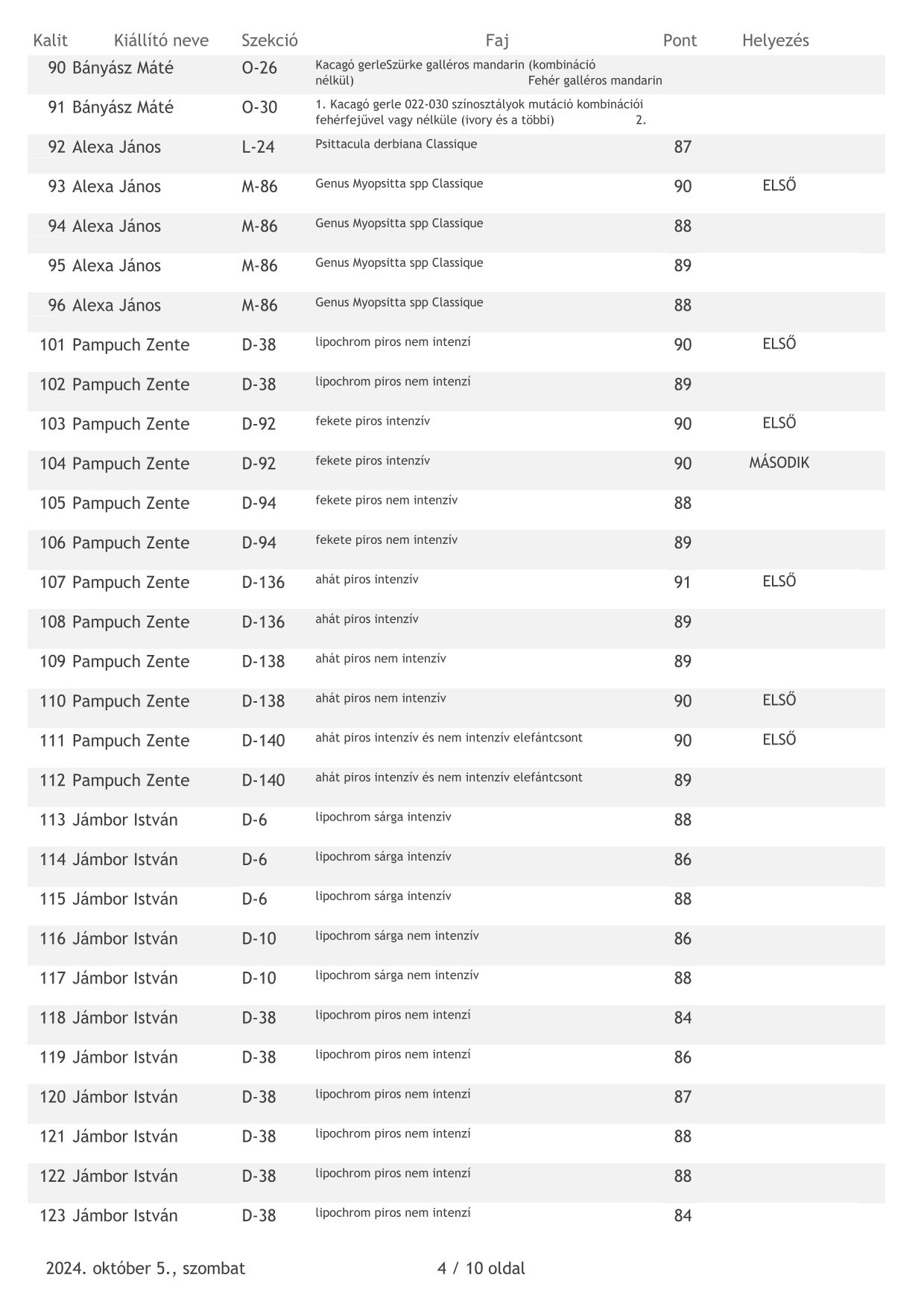 | Kalit | Kiállító neve | Szekció | Faj | Pont | Helyezés |
|---|---|---|---|---|---|
| 90 | Bányász Máté | O-26 | Kacagó gerleSzürke galléros mandarin (kombináció nélkül) Fehér galléros mandarin | | |
| 91 | Bányász Máté | O-30 | 1. Kacagó gerle 022-030 színosztályok mutáció kombinációi fehérfejűvel vagy nélküle (ivory és a többi) 2. | | |
| 92 | Alexa János | L-24 | Psittacula derbiana Classique | 87 | |
| 93 | Alexa János | M-86 | Genus Myopsitta spp Classique | 90 | ELSŐ |
| 94 | Alexa János | M-86 | Genus Myopsitta spp Classique | 88 | |
| 95 | Alexa János | M-86 | Genus Myopsitta spp Classique | 89 | |
| 96 | Alexa János | M-86 | Genus Myopsitta spp Classique | 88 | |
| 101 | Pampuch Zente | D-38 | lipochrom piros nem intenzí | 90 | ELSŐ |
| 102 | Pampuch Zente | D-38 | lipochrom piros nem intenzí | 89 | |
| 103 | Pampuch Zente | D-92 | fekete piros intenzív | 90 | ELSŐ |
| 104 | Pampuch Zente | D-92 | fekete piros intenzív | 90 | MÁSODIK |
| 105 | Pampuch Zente | D-94 | fekete piros nem intenzív | 88 | |
| 106 | Pampuch Zente | D-94 | fekete piros nem intenzív | 89 | |
| 107 | Pampuch Zente | D-136 | ahát piros intenzív | 91 | ELSŐ |
| 108 | Pampuch Zente | D-136 | ahát piros intenzív | 89 | |
| 109 | Pampuch Zente | D-138 | ahát piros nem intenzív | 89 | |
| 110 | Pampuch Zente | D-138 | ahát piros nem intenzív | 90 | ELSŐ |
| 111 | Pampuch Zente | D-140 | ahát piros intenzív és nem intenzív elefántcsont | 90 | ELSŐ |
| 112 | Pampuch Zente | D-140 | ahát piros intenzív és nem intenzív elefántcsont | 89 | |
| 113 | Jámbor István | D-6 | lipochrom sárga intenzív | 88 | |
| 114 | Jámbor István | D-6 | lipochrom sárga intenzív | 86 | |
| 115 | Jámbor István | D-6 | lipochrom sárga intenzív | 88 | |
| 116 | Jámbor István | D-10 | lipochrom sárga nem intenzív | 86 | |
| 117 | Jámbor István | D-10 | lipochrom sárga nem intenzív | 88 | |
| 118 | Jámbor István | D-38 | lipochrom piros nem intenzí | 84 | |
| 119 | Jámbor István | D-38 | lipochrom piros nem intenzí | 86 | |
| 120 | Jámbor István | D-38 | lipochrom piros nem intenzí | 87 | |
| 121 | Jámbor István | D-38 | lipochrom piros nem intenzí | 88 | |
| 122 | Jámbor István | D-38 | lipochrom piros nem intenzí | 88 | |
| 123 | Jámbor István | D-38 | lipochrom piros nem intenzí | 84 | |

2024. október 5., szombat    4 / 10 oldal